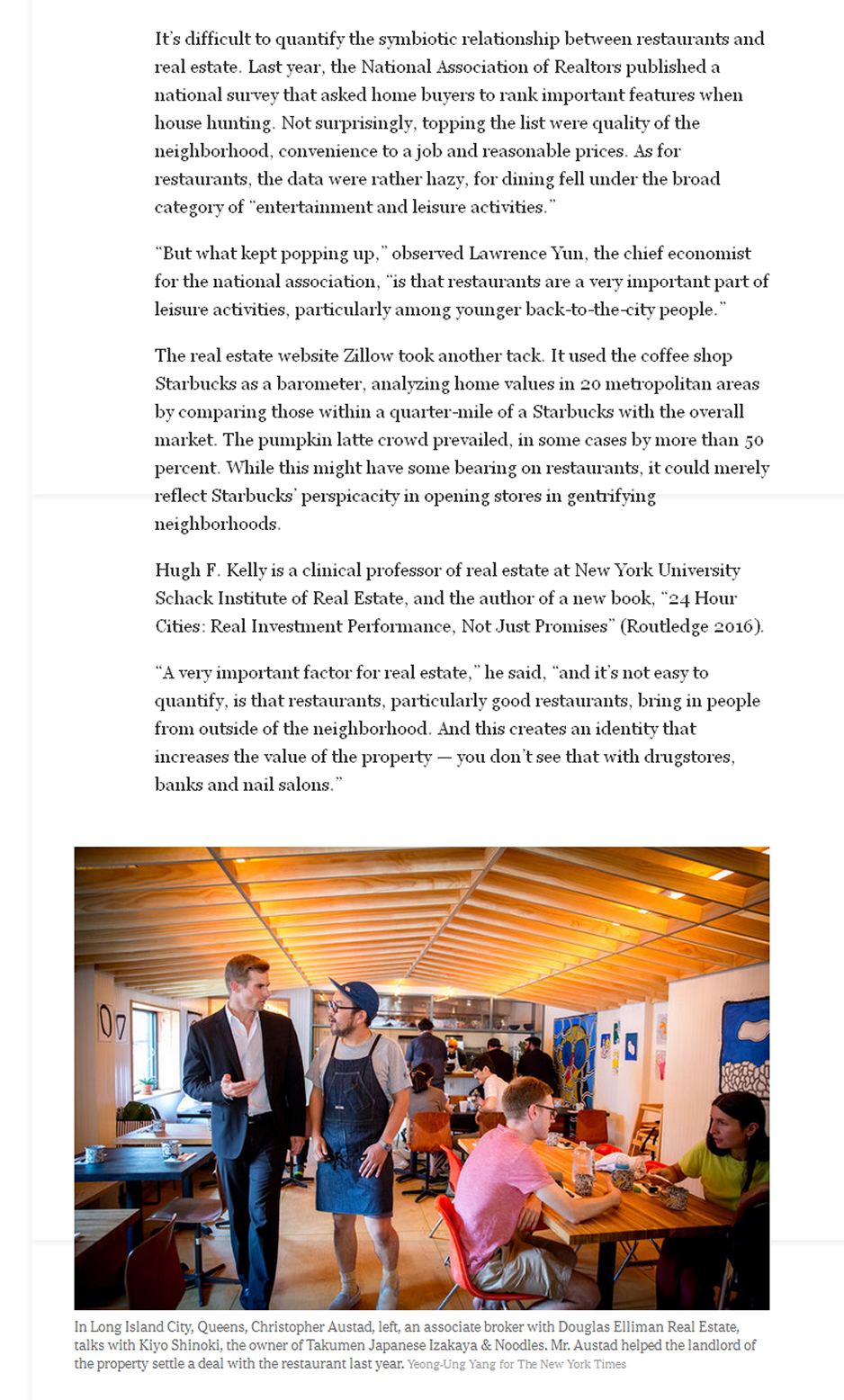 It's difficult to quantify the symbiotic relationship between restaurants and real estate. Last year, the National Association of Realtors published a national survey that asked home buyers to rank important features when house hunting. Not surprisingly, topping the list were quality of the neighborhood, convenience to a job and reasonable prices. As for restaurants, the data were rather hazy, for dining fell under the broad category of "entertainment and leisure activities."

"But what kept popping up," observed Lawrence Yun, the chief economist for the national association, "is that restaurants are a very important part of leisure activities, particularly among younger back-to-the-city people."

The real estate website Zillow took another tack. It used the coffee shop Starbucks as a barometer, analyzing home values in 20 metropolitan areas by comparing those within a quarter-mile of a Starbucks with the overall market. The pumpkin latte crowd prevailed, in some cases by more than 50 percent. While this might have some bearing on restaurants, it could merely reflect Starbucks' perspicacity in opening stores in gentrifying neighborhoods.

Hugh F. Kelly is a clinical professor of real estate at New York University Schack Institute of Real Estate, and the author of a new book, "24 Hour Cities: Real Investment Performance, Not Just Promises" (Routledge 2016).

"A very important factor for real estate," he said, "and it's not easy to quantify, is that restaurants, particularly good restaurants, bring in people from outside of the neighborhood. And this creates an identity that increases the value of the property — you don't see that with drugstores, banks and nail salons."

In Long Island City, Queens, Christopher Austad, left, an associate broker with Douglas Elliman Real Estate, talks with Kiyo Shinoki, the owner of Takumen Japanese Izakaya & Noodles. Mr. Austad helped the landlord of the property settle a deal with the restaurant last year. Yeong-Ung Yang for The New York Times